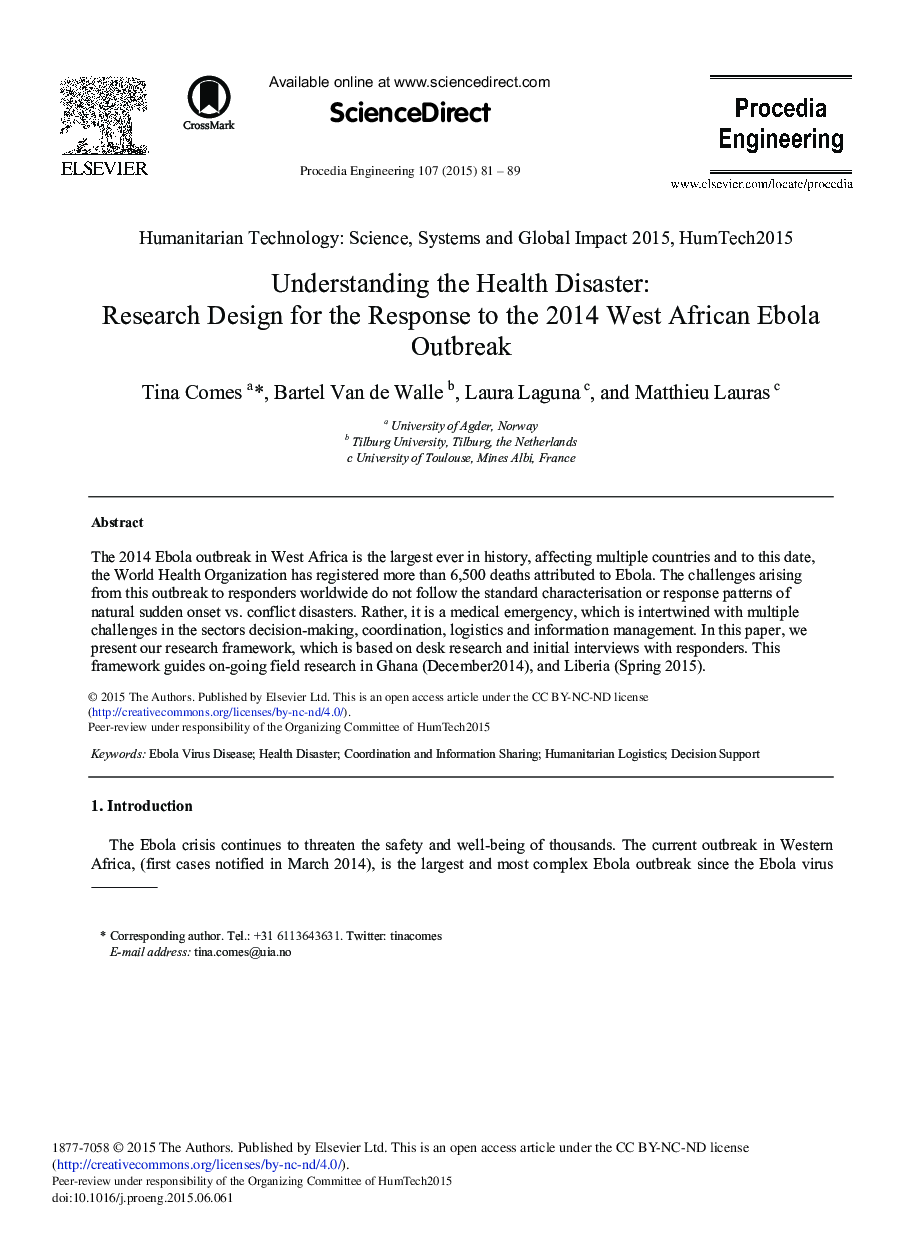 ELSEVIER

CrossMark

Available online at www.sciencedirect.com

ScienceDirect

Procedia Engineering 107 (2015) 81 – 89

Procedia Engineering

www.elsevier.com/locate/procedia

Humanitarian Technology: Science, Systems and Global Impact 2015, HumTech2015

Understanding the Health Disaster: Research Design for the Response to the 2014 West African Ebola Outbreak

Tina Comes $^{a}$*, Bartel Van de Walle $^{b}$, Laura Laguna $^{c}$, and Matthieu Lauras $^{c}$

$^{a}$ University of Agder, Norway
$^{b}$ Tilburg University, Tilburg, the Netherlands
c University of Toulouse, Mines Albi, France

Abstract

The 2014 Ebola outbreak in West Africa is the largest ever in history, affecting multiple countries and to this date, the World Health Organization has registered more than 6,500 deaths attributed to Ebola. The challenges arising from this outbreak to responders worldwide do not follow the standard characterisation or response patterns of natural sudden onset vs. conflict disasters. Rather, it is a medical emergency, which is intertwined with multiple challenges in the sectors decision-making, coordination, logistics and information management. In this paper, we present our research framework, which is based on desk research and initial interviews with responders. This framework guides on-going field research in Ghana (December2014), and Liberia (Spring 2015).

© 2015 The Authors. Published by Elsevier Ltd. This is an open access article under the CC BY-NC-ND license (http://creativecommons.org/licenses/by-nc-nd/4.0/).
Peer-review under responsibility of the Organizing Committee of HumTech2015

Keywords: Ebola Virus Disease; Health Disaster; Coordination and Information Sharing; Humanitarian Logistics; Decision Support

1. Introduction

The Ebola crisis continues to threaten the safety and well-being of thousands. The current outbreak in Western Africa, (first cases notified in March 2014), is the largest and most complex Ebola outbreak since the Ebola virus

* Corresponding author. Tel.: +31 6113643631. Twitter: tinacomes
E-mail address: tina.comes@uia.no

1877-7058 © 2015 The Authors. Published by Elsevier Ltd. This is an open access article under the CC BY-NC-ND license (http://creativecommons.org/licenses/by-nc-nd/4.0/).
Peer-review under responsibility of the Organizing Committee of HumTech2015
doi:10.1016/j.proeng.2015.06.061